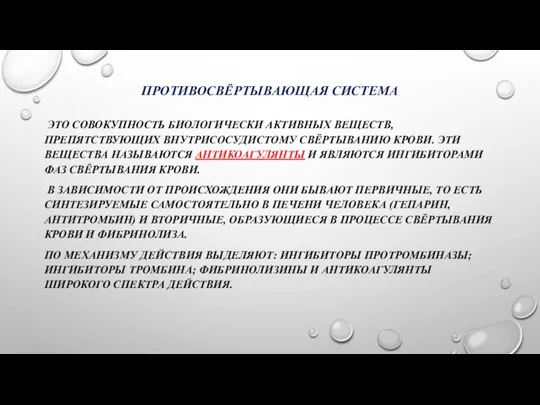 ПРОТИВОСВЁРТЫВАЮЩАЯ СИСТЕМА

ЭТО СОВОКУПНОСТЬ БИОЛОГИЧЕСКИ АКТИВНЫХ ВЕЩЕСТВ, ПРЕПЯТСТВУЮЩИХ ВНУТРИСОСУДИСТОМУ СВЁРТЫВАНИЮ КРОВИ. ЭТИ ВЕЩЕСТВА НАЗЫВАЮТСЯ АНТИКОАГУЛЯНТЫ И ЯВЛЯЮТСЯ ИНГИБИТОРАМИ ФАЗ СВЁРТЫВАНИЯ КРОВИ.

В ЗАВИСИМОСТИ ОТ ПРОИСХОЖДЕНИЯ ОНИ БЫВАЮТ ПЕРВИЧНЫЕ, ТО ЕСТЬ СИНТЕЗИРУЕМЫЕ САМОСТОЯТЕЛЬНО В ПЕЧЕНИ ЧЕЛОВЕКА (ГЕПАРИН, АНТИТРОМБИН) И ВТОРИЧНЫЕ, ОБРАЗУЮЩИЕСЯ В ПРОЦЕССЕ СВЁРТЫВАНИЯ КРОВИ И ФИБРИНОЛИЗА.

ПО МЕХАНИЗМУ ДЕЙСТВИЯ ВЫДЕЛЯЮТ: ИНГИБИТОРЫ ПРОТРОМБИНАЗЫ; ИНГИБИТОРЫ ТРОМБИНА; ФИБРИНОЛИЗИНЫ И АНТИКОАГУЛЯНТЫ ШИРОКОГО СПЕКТРА ДЕЙСТВИЯ.